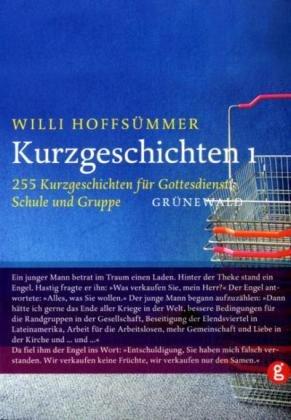 WILLI HOFFSÜMMER

Kurzgeschichten 1

255 Kurzgeschichten für Gottesdienst, Schule und Gruppe

GRÜNEWALD

Ein junger Mann betrat im Traum einen Laden. Hinter der Theke stand ein Engel. Hastig fragte er ihn: »Was verkaufen Sie, mein Herr?« Der Engel antwortete: »Alles, was Sie wollen.« Der junge Mann begann aufzuzählen: »Dann hätte ich gerne das Ende aller Kriege in der Welt, bessere Bedingungen für die Randgruppen in der Gesellschaft, Beseitigung der Elendsviertel in Lateinamerika, Arbeit für die Arbeitslosen, mehr Gemeinschaft und Liebe in der Kirche und ... und ...«
Da fiel ihm der Engel ins Wort: »Entschuldigung, Sie haben mich falsch verstanden. Wir verkaufen keine Früchte, wir verkaufen nur den Samen.«

g